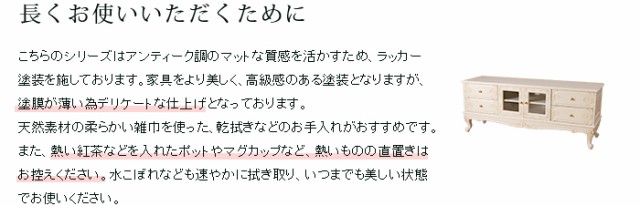 長くお使いいただくために

こちらのシリーズはアンティーク調のマットな質感を活かすため、ラッカー塗装を施しております。家具をより美しく、高級感のある塗装となりますが、塗膜が薄い為デリケートな仕上げとなっております。
天然素材の柔らかい雑巾を使った、乾拭きなどのお手入れがおすすめです。
また、熱い紅茶などを入れたポットやマグカップなど、熱いものの直置きはお控えください。水こぼれなども速やかに拭き取り、いつまでも美しい状態でお使いください。